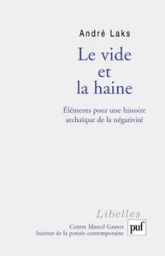 André Laks

Le vide et la haine

Éléments pour une histoire archaïque de la négativité

Libelles

Centre Marcel Granet
Institut de la pensée contemporaine

puf